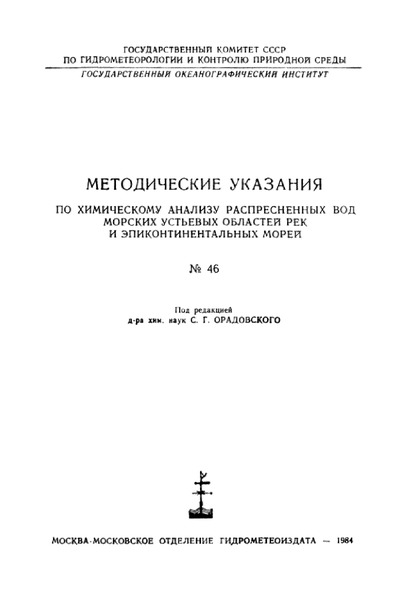 ГОСУДАРСТВЕННЫЙ КОМИТЕТ СССР
ПО ГИДРОМЕТЕОРОЛОГИИ И КОНТРОЛЮ ПРИРОДНОЙ СРЕДЫ
ГОСУДАРСТВЕННЫЙ ОКЕАНОГРАФИЧЕСКИЙ ИНСТИТУТ

МЕТОДИЧЕСКИЕ УКАЗАНИЯ

ПО ХИМИЧЕСКОМУ АНАЛИЗУ РАСПРЕСНЕННЫХ ВОД
МОРСКИХ УСТЬЕВЫХ ОБЛАСТЕЙ РЕК
И ЭПИКОНТИНЕНТАЛЬНЫХ МОРЕЙ

№ 46

Под редакцией
д-ра хим. наук С. Г. ОРАДОВСКОГО

МОСКВА-МОСКОВСКОЕ ОТДЕЛЕНИЕ ГИДРОМЕТЕОИЗДАТА — 1984